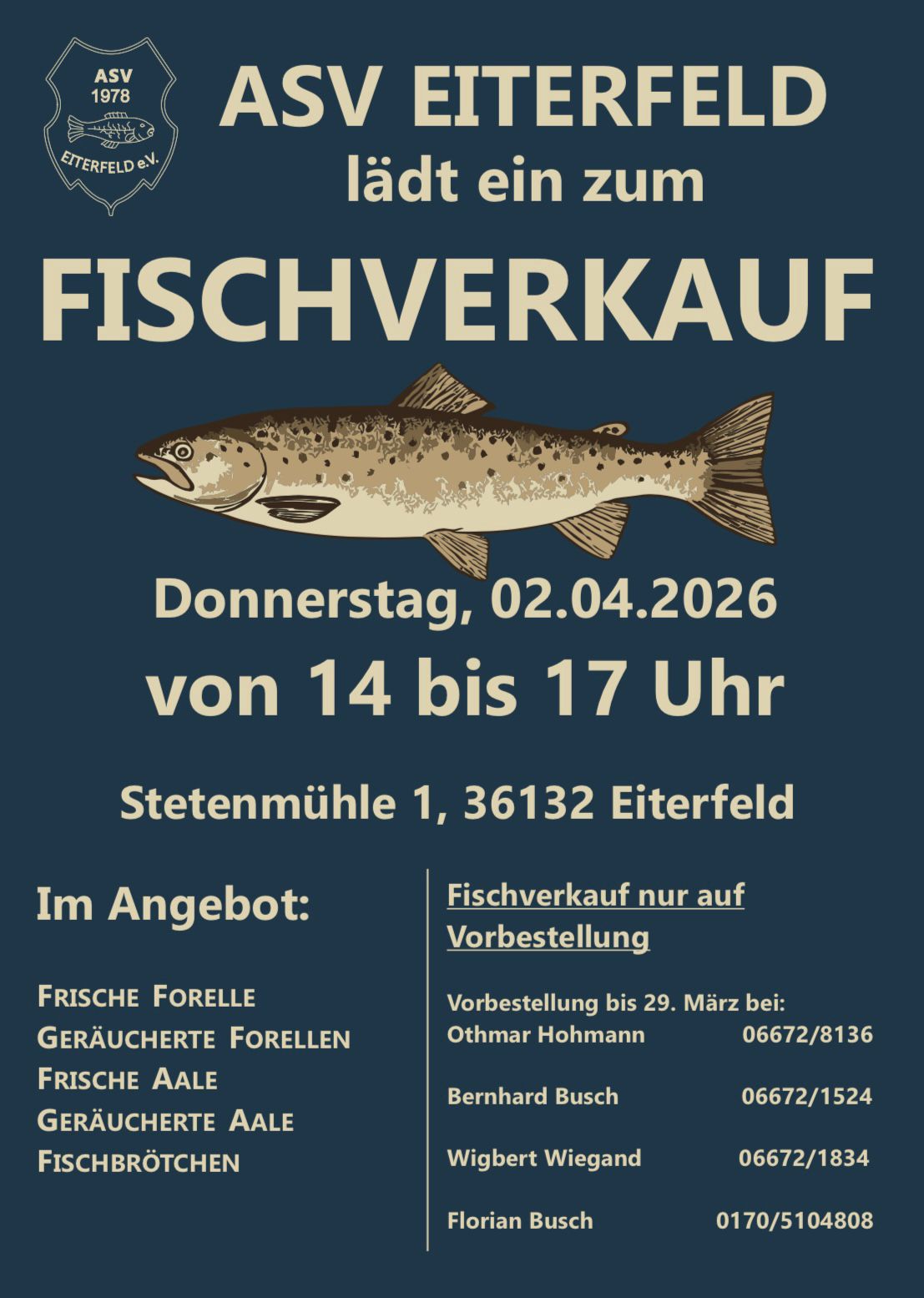 ASV
1978
EITERFELD e.V.

ASV EITERFELD
lädt ein zum

FISCHVERKAUF

Donnerstag, 02.04.2026
von 14 bis 17 Uhr

Stetenmühle 1, 36132 Eiterfeld

Im Angebot:

FRISCHE FORELLE
GERÄUCHERTE FORELLEN
FRISCHE AALE
GERÄUCHERTE AALE
FISCHBRÖTCHEN

Fischverkauf nur auf Vorbestellung

Vorbestellung bis 29. März bei:
Othmar Hohmann 06672/8136

Bernhard Busch 06672/1524

Wigbert Wiegand 06672/1834

Florian Busch 0170/5104808